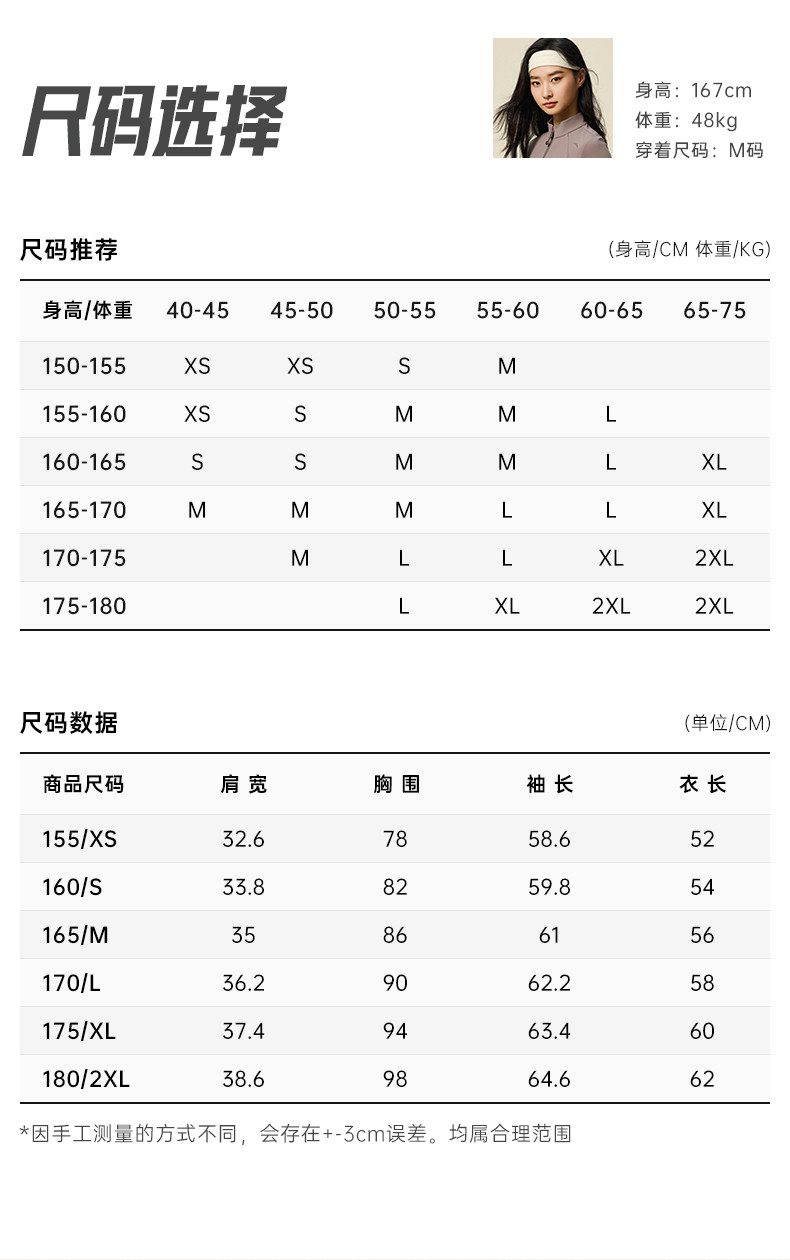 尺码选择

身高：167cm
体重：48kg
穿着尺码：M码

尺码推荐

(身高/CM 体重/KG)

| 身高/体重 | 40-45 | 45-50 | 50-55 | 55-60 | 60-65 | 65-75 |
|---|---|---|---|---|---|---|
| 150-155 | XS | XS | S | M | | |
| 155-160 | XS | S | M | M | L | |
| 160-165 | S | S | M | M | L | XL |
| 165-170 | M | M | M | L | L | XL |
| 170-175 | | M | L | L | XL | 2XL |
| 175-180 | | | L | XL | 2XL | 2XL |

尺码数据

(单位/CM)

| 商品尺码 | 肩 宽 | 胸 围 | 袖 长 | 衣 长 |
|---|---|---|---|---|
| 155/XS | 32.6 | 78 | 58.6 | 52 |
| 160/S | 33.8 | 82 | 59.8 | 54 |
| 165/M | 35 | 86 | 61 | 56 |
| 170/L | 36.2 | 90 | 62.2 | 58 |
| 175/XL | 37.4 | 94 | 63.4 | 60 |
| 180/2XL | 38.6 | 98 | 64.6 | 62 |

*因手工测量的方式不同，会存在+-3cm误差。均属合理范围